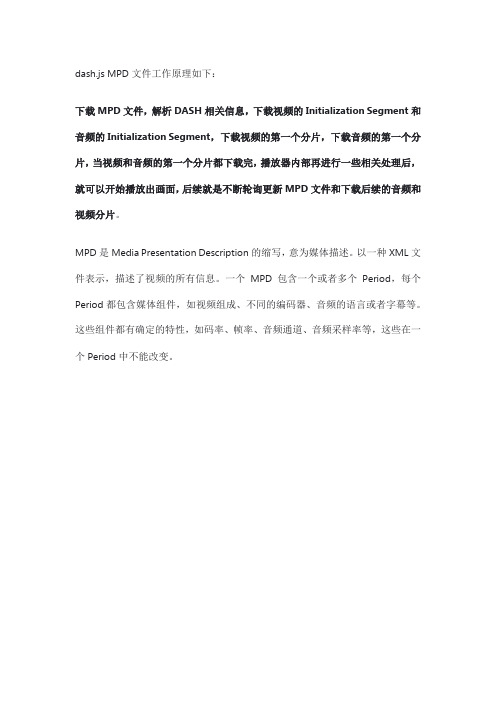 dash.js MPD 文件工作原理如下：

下载 MPD 文件，解析 DASH 相关信息，下载视频的 Initialization Segment 和音频的 Initialization Segment，下载视频的第一个分片，下载音频的第一个分片，当视频和音频的第一个分片都下载完，播放器内部再进行一些相关处理后，就可以开始播放出画面，后续就是不断轮询更新 MPD 文件和下载后续的音频和视频分片。

MPD 是 Media Presentation Description 的缩写，意为媒体描述。以一种 XML 文件表示，描述了视频的所有信息。一个 MPD 包含一个或者多个 Period，每个 Period 都包含媒体组件，如视频组成、不同的编码器、音频的语言或者字幕等。这些组件都有确定的特性，如码率、帧率、音频通道、音频采样率等，这些在一个 Period 中不能改变。